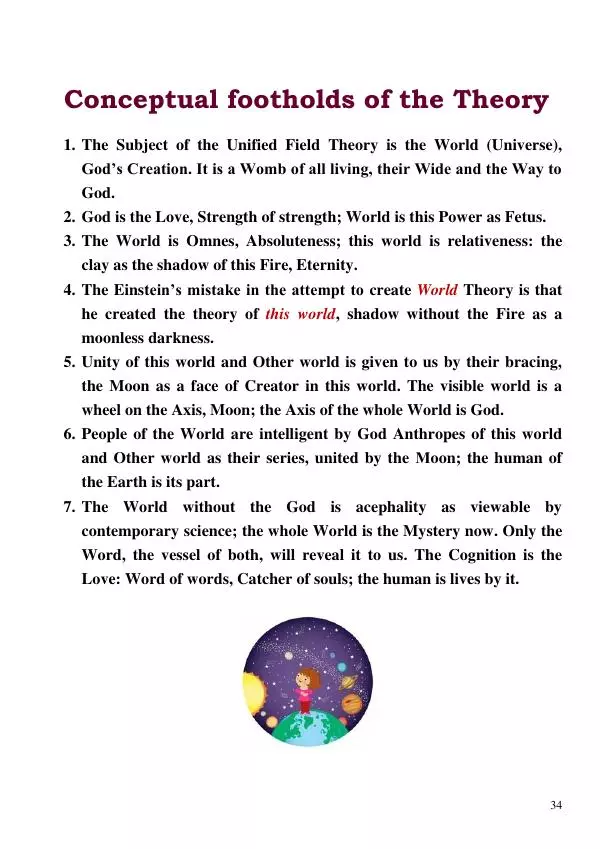 Conceptual footholds of the Theory

1. The Subject of the Unified Field Theory is the World (Universe), God's Creation. It is a Womb of all living, their Wide and the Way to God.
2. God is the Love, Strength of strength; World is this Power as Fetus.
3. The World is Omnes, Absoluteness; this world is relativeness: the clay as the shadow of this Fire, Eternity.
4. The Einstein's mistake in the attempt to create World Theory is that he created the theory of this world, shadow without the Fire as a moonless darkness.
5. Unity of this world and Other world is given to us by their bracing, the Moon as a face of Creator in this world. The visible world is a wheel on the Axis, Moon; the Axis of the whole World is God.
6. People of the World are intelligent by God Anthropes of this world and Other world as their series, united by the Moon; the human of the Earth is its part.
7. The World without the God is acephality as viewable by contemporary science; the whole World is the Mystery now. Only the Word, the vessel of both, will reveal it to us. The Cognition is the Love: Word of words, Catcher of souls; the human is lives by it.

34